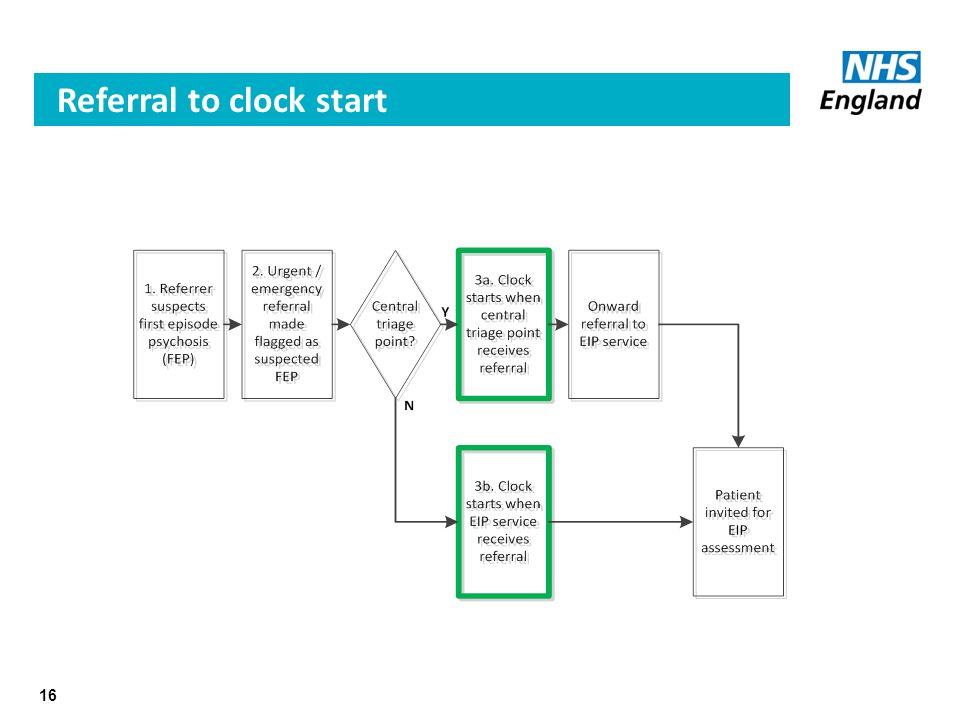 Referral to clock start

NHS
England

1. Referrer suspects first episode psychosis (FEP)

2. Urgent / emergency referral made flagged as suspected FEP

Central triage point?

Y

N

3a. Clock starts when central triage point receives referral

Onward referral to EIP service

3b. Clock starts when EIP service receives referral

Patient invited for EIP assessment

16